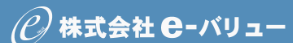 e 株式会社 e-バリュー